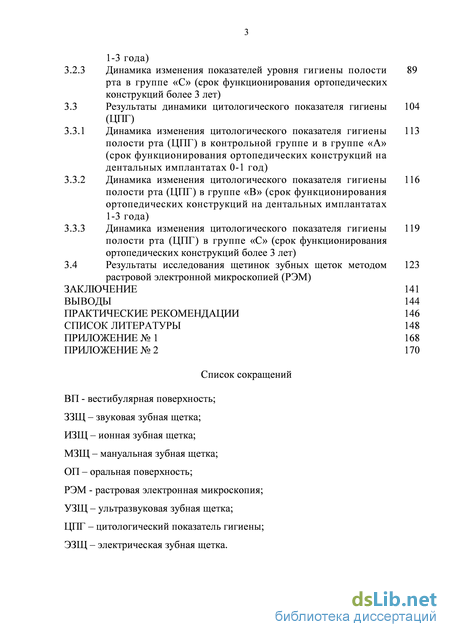 3

| | | |
|---|---|---|
| | 1-3 года) | |
| 3.2.3 | Динамика изменения показателей уровня гигиены полости рта в группе «С» (срок функционирования ортопедических конструкций более 3 лет) | 89 |
| 3.3 | Результаты динамики цитологического показателя гигиены (ЦПГ) | 104 |
| 3.3.1 | Динамика изменения цитологического показателя гигиены полости рта (ЦПГ) в контрольной группе и в группе «А» (срок функционирования ортопедических конструкций на дентальных имплантатах 0-1 год) | 113 |
| 3.3.2 | Динамика изменения цитологического показателя гигиены полости рта (ЦПГ) в группе «В» (срок функционирования ортопедических конструкций на дентальных имплантатах 1-3 года) | 116 |
| 3.3.3 | Динамика изменения цитологического показателя гигиены полости рта (ЦПГ) в группе «С» (срок функционирования ортопедических конструкций более 3 лет) | 119 |
| 3.4 | Результаты исследования щетинок зубных щеток методом растровой электронной микроскопией (РЭМ) | 123 |
| ЗАКЛЮЧЕНИЕ | | 141 |
| ВЫВОДЫ | | 144 |
| ПРАКТИЧЕСКИЕ РЕКОМЕНДАЦИИ | | 146 |
| СПИСОК ЛИТЕРАТУРЫ | | 148 |
| ПРИЛОЖЕНИЕ № 1 | | 168 |
| ПРИЛОЖЕНИЕ № 2 | | 170 |

Список сокращений

ВП - вестибулярная поверхность;

ЗЗЩ – звуковая зубная щетка;

ИЗЩ – ионная зубная щетка;

МЗЩ – мануальная зубная щетка;

ОП – оральная поверхность;

РЭМ - растровая электронная микроскопия;

УЗЩ – ультразвуковая зубная щетка;

ЦПГ – цитологический показатель гигиены;

ЭЗЩ – электрическая зубная щетка.

dsLib.net
библиотека диссертаций